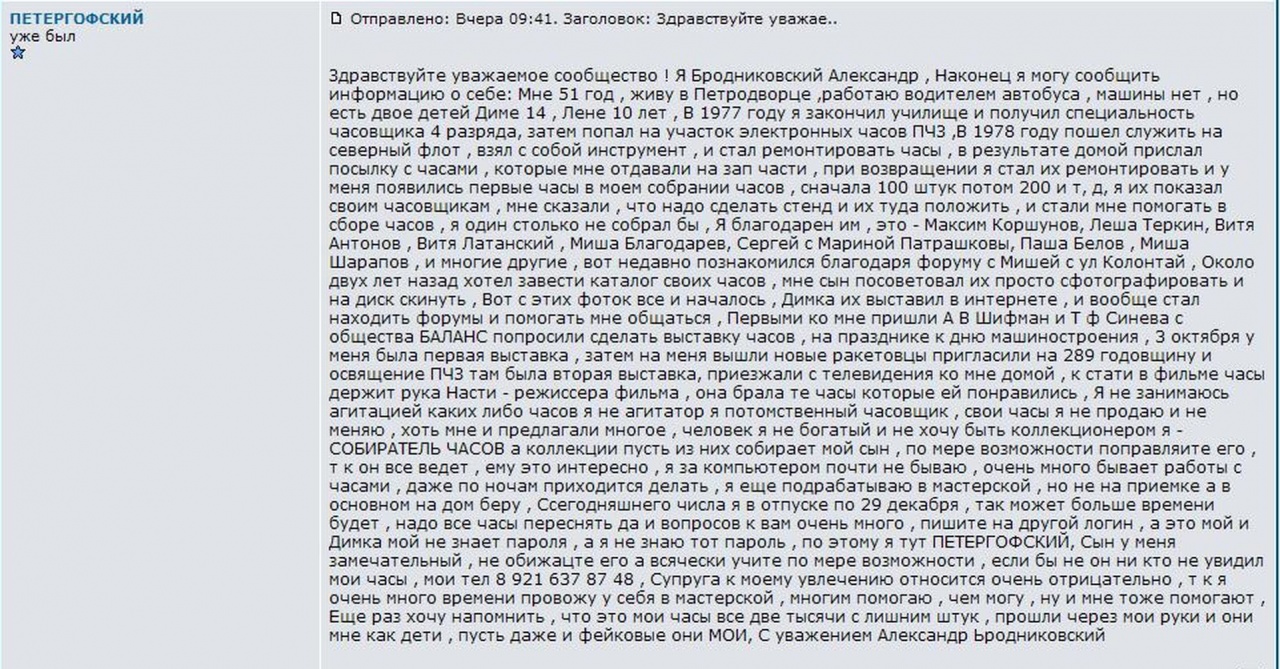 ПЕТЕРГОФСКИЙ
уже был

Отправлено: Вчера 09:41. Заголовок: Здравствуйте уважае..

Здравствуйте уважаемое сообщество ! Я Бродниковский Александр , Наконец я могу сообщить информацию о себе: Мне 51 год , живу в Петродворце ,работаю водителем автобуса , машины нет , но есть двое детей Диме 14 , Лене 10 лет , В 1977 году я закончил училище и получил специальность часовщика 4 разряда, затем попал на участок электронных часов ПЧЗ ,В 1978 году пошел служить на северный флот , взял с собой инструмент , и стал ремонтировать часы , в результате домой прислал посылку с часами , которые мне отдавали на зап части , при возвращении я стал их ремонтировать и у меня появились первые часы в моем собрании часов , сначала 100 штук потом 200 и т, д, я их показал своим часовщикам , мне сказали , что надо сделать стенд и их туда положить , и стали мне помогать в сборе часов , я один столько не собрал бы , Я благодарен им , это - Максим Коршунов, Леша Теркин, Витя Антонов , Витя Латанский , Миша Благодарев, Сергей с Мариной Патрашковы, Паша Белов , Миша Шарапов , и многие другие , вот недавно познакомился благодаря форуму с Мишей с ул Колонтай , Около двух лет назад хотел завести каталог своих часов , мне сын посоветовал их просто сфотографировать и на диск скинуть , Вот с этих фоток все и началось , Димка их выставил в интернете , и вообще стал находить форумы и помогать мне общаться , Первыми ко мне пришли А В Шифман и Т ф Синева с общества БАЛАНС попросили сделать выставку часов , на празднике к дню машиностроения , 3 октября у меня была первая выставка , затем на меня вышли новые ракетовцы пригласили на 289 годовщину и освящение ПЧЗ там была вторая выставка, приезжали с телевидения ко мне домой , к стати в фильме часы держит рука Насти - режиссера фильма , она брала те часы которые ей понравились , Я не занимаюсь агитацией каких либо часов я не агитатор я потомственный часовщик , свои часы я не продаю и не меняю , хоть мне и предлагали многое , человек я не богатый и не хочу быть коллекционером я - СОБИРАТЕЛЬ ЧАСОВ а коллекции пусть из них собирает мой сын , по мере возможности поправляйте его , т к он все ведет , ему это интересно , я за компьютером почти не бываю , очень много бывает работы с часами , даже по ночам приходится делать , я еще подрабатываю в мастерской , но не на приемке а в основном на дом беру , Ссегодняшнего числа я в отпуске по 29 декабря , так может больше времени будет , надо все часы переснять да и вопросов к вам очень много , пишите на другой логин , а это мой и Димка мой не знает пароля , а я не знаю тот пароль , по этому я тут ПЕТЕРГОФСКИЙ, Сын у меня замечательный , не обижацте его а всячески учите по мере возможности , если бы не он ни кто не увидил мои часы , мои тел 8 921 637 87 48 , Супруга к моему увлечению относится очень отрицательно , т к я очень много времени провожу у себя в мастерской , многим помогаю , чем могу , ну и мне тоже помогают , Еще раз хочу напомнить , что это мои часы все две тысячи с лишним штук , прошли через мои руки и они мне как дети , пусть даже и фейковые они МОИ, С уважением Александр Бродниковский